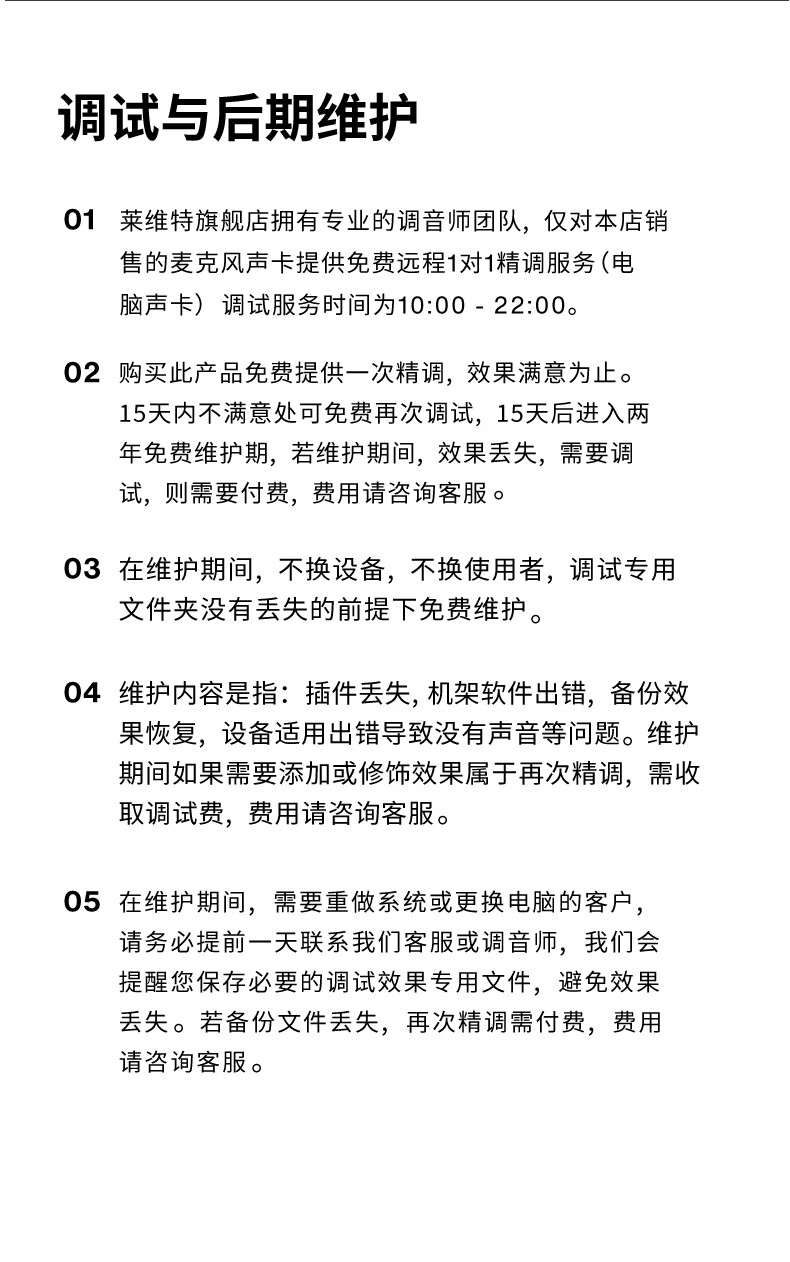 调试与后期维护

01 莱维特旗舰店拥有专业的调音师团队，仅对本店销售的麦克风声卡提供免费远程1对1精调服务（电脑声卡）调试服务时间为10:00 - 22:00。

02 购买此产品免费提供一次精调，效果满意为止。15天内不满意处可免费再次调试，15天后进入两年免费维护期，若维护期间，效果丢失，需要调试，则需要付费，费用请咨询客服。

03 在维护期间，不换设备，不换使用者，调试专用文件夹没有丢失的前提下免费维护。

04 维护内容是指：插件丢失, 机架软件出错，备份效果恢复，设备适用出错导致没有声音等问题。维护期间如果需要添加或修饰效果属于再次精调，需收取调试费，费用请咨询客服。

05 在维护期间，需要重做系统或更换电脑的客户，请务必提前一天联系我们客服或调音师，我们会提醒您保存必要的调试效果专用文件，避免效果丢失。若备份文件丢失，再次精调需付费，费用请咨询客服。